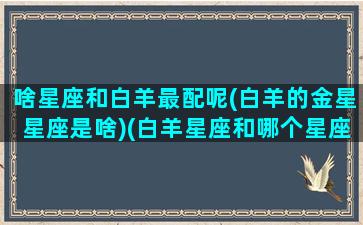 啥星座和白羊最配呢(白羊的金星星座是啥)(白羊星座和哪个星座